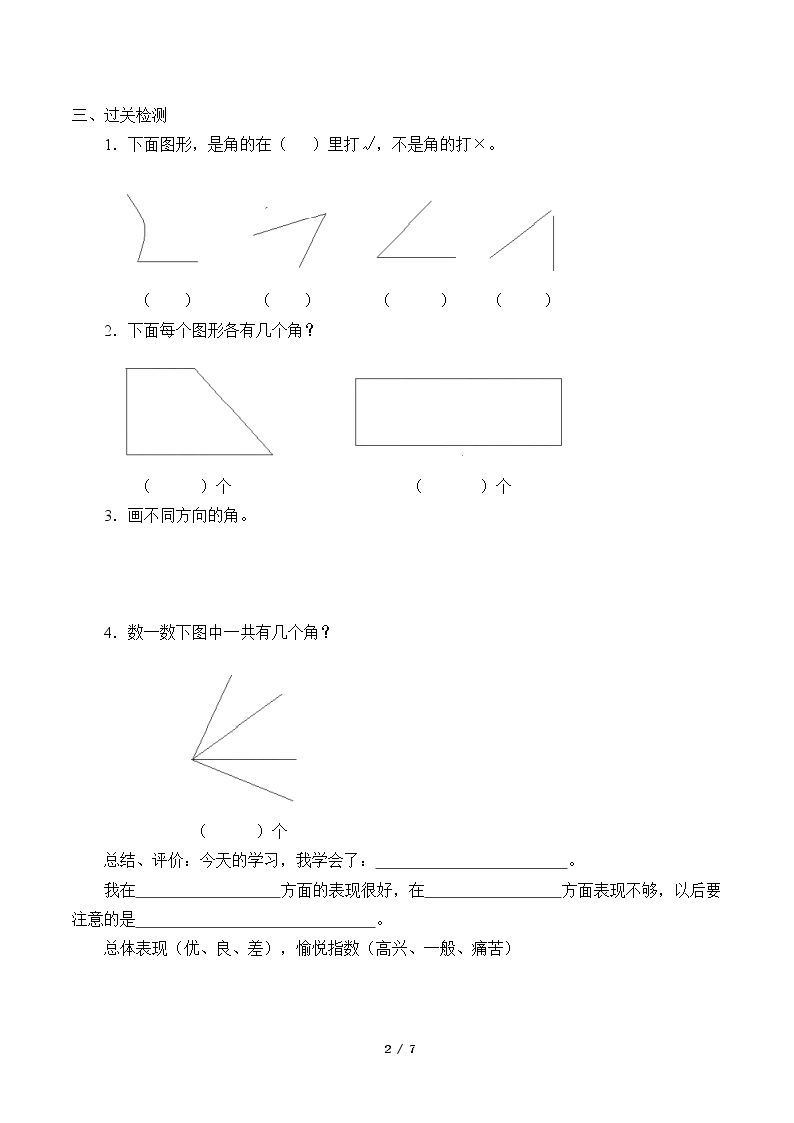 三、过关检测

1．下面图形，是角的在（ ）里打√，不是角的打×。

（ ） （ ） （ ） （ ）

2．下面每个图形各有几个角？

（ ）个 （ ）个

3．画不同方向的角。

4．数一数下图中一共有几个角？

（ ）个

总结、评价：今天的学习，我学会了：____。

我在____方面的表现很好，在____方面表现不够，以后要注意的是____。

总体表现（优、良、差），愉悦指数（高兴、一般、痛苦）

2 / 7